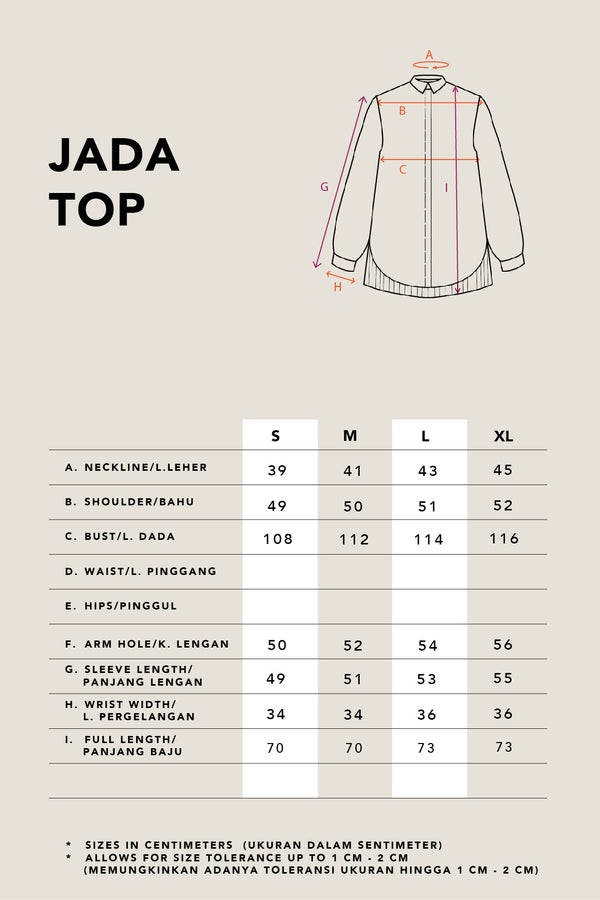 JADA
TOP

A
B
C
G
I
H

| | S | M | L | XL |
|---|---|---|---|---|
| A. NECKLINE/L.LEHER | 39 | 41 | 43 | 45 |
| B. SHOULDER/BAHU | 49 | 50 | 51 | 52 |
| C. BUST/L. DADA | 108 | 112 | 114 | 116 |
| D. WAIST/L. PINGGANG | | | | |
| E. HIPS/PINGGUL | | | | |
| F. ARM HOLE/K. LENGAN | 50 | 52 | 54 | 56 |
| G. SLEEVE LENGTH/ PANJANG LENGAN | 49 | 51 | 53 | 55 |
| H. WRIST WIDTH/ L. PERGELANGAN | 34 | 34 | 36 | 36 |
| I. FULL LENGTH/ PANJANG BAJU | 70 | 70 | 73 | 73 |
| | | | | |

* SIZES IN CENTIMETERS (UKURAN DALAM SENTIMETER)
* ALLOWS FOR SIZE TOLERANCE UP TO 1 CM - 2 CM (MEMUNGKINKAN ADANYA TOLERANSI UKURAN HINGGA 1 CM - 2 CM)